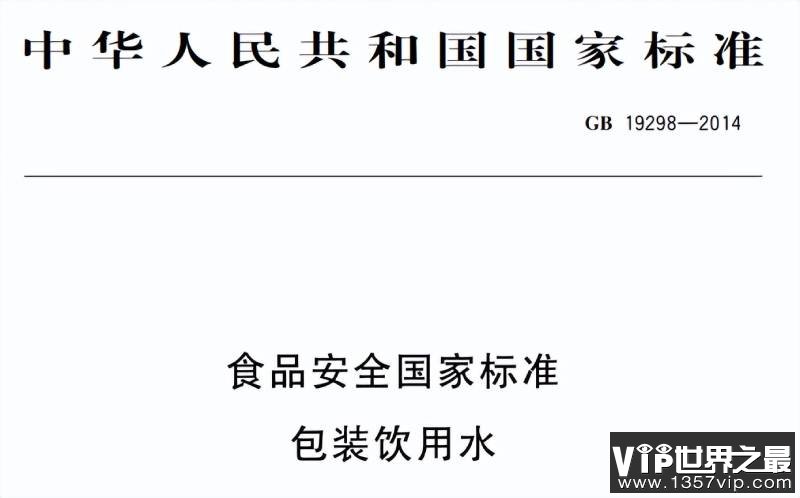 中华人民共和国国家标准

GB 19298—2014

食品安全国家标准

包装饮用水

VIP世界之最
www.1357vip.com